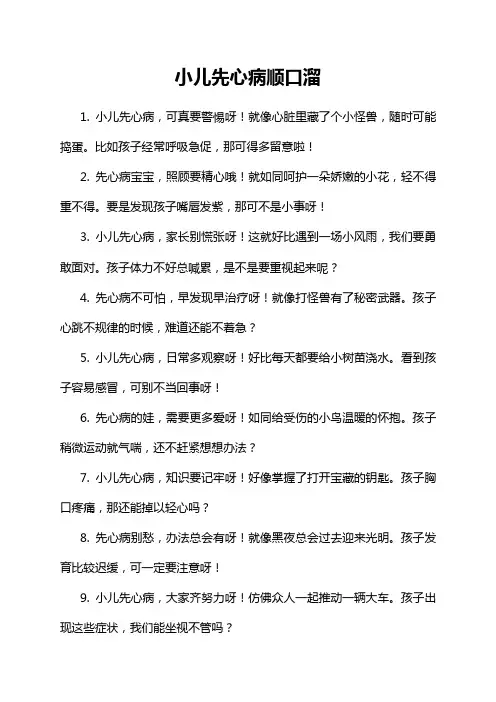 小儿先心病顺口溜

1. 小儿先心病，可真要警惕呀！就像心脏里藏了个小怪兽，随时可能捣蛋。比如孩子经常呼吸急促，那可得多留意啦！

2. 先心病宝宝，照顾要精心哦！就如同呵护一朵娇嫩的小花，轻不得重不得。要是发现孩子嘴唇发紫，那可不是小事呀！

3. 小儿先心病，家长别慌张呀！这就好比遇到一场小风雨，我们要勇敢面对。孩子体力不好总喊累，是不是要重视起来呢？

4. 先心病不可怕，早发现早治疗呀！就像打怪兽有了秘密武器。孩子心跳不规律的时候，难道还能不着急？

5. 小儿先心病，日常多观察呀！好比每天都要给小树苗浇水。看到孩子容易感冒，可别不当回事呀！

6. 先心病的娃，需要更多爱呀！如同给受伤的小鸟温暖的怀抱。孩子稍微运动就气喘，还不赶紧想想办法？

7. 小儿先心病，知识要记牢呀！好像掌握了打开宝藏的钥匙。孩子胸口疼痛，那还能掉以轻心吗？

8. 先心病别愁，办法总会有呀！就像黑夜总会过去迎来光明。孩子发育比较迟缓，可一定要注意呀！

9. 小儿先心病，大家齐努力呀！仿佛众人一起推动一辆大车。孩子出现这些症状，我们能坐视不管吗？